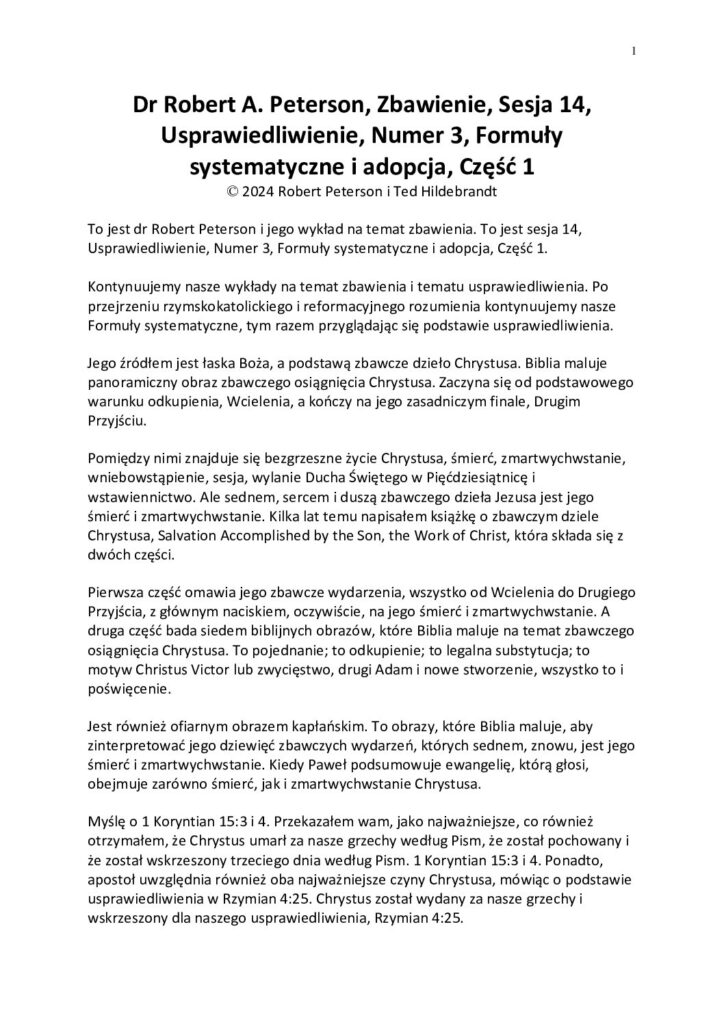 1

Dr Robert A. Peterson, Zbawienie, Sesja 14, Usprawiedliwienie, Numer 3, Formuły systematyczne i adopcja, Część 1
© 2024 Robert Peterson i Ted Hildebrandt

To jest dr Robert Peterson i jego wykład na temat zbawienia. To jest sesja 14, Usprawiedliwienie, Numer 3, Formuły systematyczne i adopcja, Część 1.

Kontynuujemy nasze wykłady na temat zbawienia i tematu usprawiedliwienia. Po przejrzeniu rzymskokatolickiego i reformacyjnego rozumienia kontynuujemy nasze Formuły systematyczne, tym razem przyglądając się podstawie usprawiedliwienia.

Jego źródłem jest łaska Boża, a podstawą zbawcze dzieło Chrystusa. Biblia maluje panoramiczny obraz zbawczego osiągnięcia Chrystusa. Zaczyna się od podstawowego warunku odkupienia, Wcielenia, a kończy na jego zasadniczym finale, Drugim Przyjściu.

Pomiędzy nimi znajduje się bezgrzeszne życie Chrystusa, śmierć, zmartwychwstanie, wniebowstąpienie, sesja, wylanie Ducha Świętego w Pięćdziesiątnicę i wstawiennictwo. Ale sednem, sercem i duszą zbawczego dzieła Jezusa jest jego śmierć i zmartwychwstanie. Kilka lat temu napisałem książkę o zbawczym dziele Chrystusa, Salvation Accomplished by the Son, the Work of Christ, która składa się z dwóch części.

Pierwsza część omawia jego zbawcze wydarzenia, wszystko od Wcielenia do Drugiego Przyjścia, z głównym naciskiem, oczywiście, na jego śmierć i zmartwychwstanie. A druga część bada siedem biblijnych obrazów, które Biblia maluje na temat zbawczego osiągnięcia Chrystusa. To pojednanie; to odkupienie; to legalna substytucja; to motyw Christus Victor lub zwycięstwo, drugi Adam i nowe stworzenie, wszystko to i poświęcenie.

Jest również ofiarnym obrazem kapłańskim. To obrazy, które Biblia maluje, aby zinterpretować jego dziewięć zbawczych wydarzeń, których sednem, znowu, jest jego śmierć i zmartwychwstanie. Kiedy Paweł podsumowuje ewangelię, którą głosi, obejmuje zarówno śmierć, jak i zmartwychwstanie Chrystusa.

Myślę o 1 Koryntian 15:3 i 4. Przekazałem wam, jako najważniejsze, co również otrzymałem, że Chrystus umarł za nasze grzechy według Pism, że został pochowany i że został wskrzeszony trzeciego dnia według Pism. 1 Koryntian 15:3 i 4. Ponadto, apostoł uwzględnia również oba najważniejsze czyny Chrystusa, mówiąc o podstawie usprawiedliwienia w Rzymian 4:25. Chrystus został wydany za nasze grzechy i wskrzeszony dla naszego usprawiedliwienia, Rzymian 4:25.